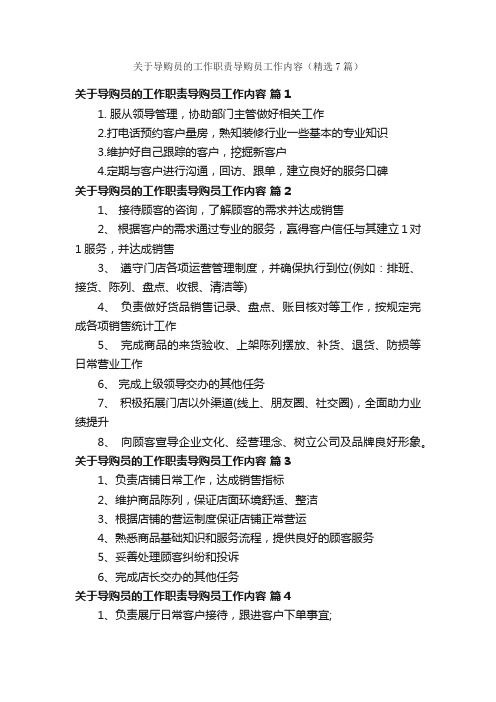 关于导购员的工作职责导购员工作内容（精选7篇）

关于导购员的工作职责导购员工作内容 篇1

1. 服从领导管理，协助部门主管做好相关工作

2.打电话预约客户量房，熟知装修行业一些基本的专业知识

3.维护好自己跟踪的客户，挖掘新客户

4.定期与客户进行沟通，回访、跟单，建立良好的服务口碑

关于导购员的工作职责导购员工作内容 篇2

1、 接待顾客的咨询，了解顾客的需求并达成销售

2、 根据客户的需求通过专业的服务，赢得客户信任与其建立1对1服务，并达成销售

3、 遵守门店各项运营管理制度，并确保执行到位(例如：排班、接货、陈列、盘点、收银、清洁等)

4、 负责做好货品销售记录、盘点、账目核对等工作，按规定完成各项销售统计工作

5、 完成商品的来货验收、上架陈列摆放、补货、退货、防损等日常营业工作

6、 完成上级领导交办的其他任务

7、 积极拓展门店以外渠道(线上、朋友圈、社交圈)，全面助力业绩提升

8、 向顾客宣导企业文化、经营理念、树立公司及品牌良好形象。

关于导购员的工作职责导购员工作内容 篇3

1、负责店铺日常工作，达成销售指标

2、维护商品陈列，保证店面环境舒适、整洁

3、根据店铺的营运制度保证店铺正常营运

4、熟悉商品基础知识和服务流程，提供良好的顾客服务

5、妥善处理顾客纠纷和投诉

6、完成店长交办的其他任务

关于导购员的工作职责导购员工作内容 篇4

1、负责展厅日常客户接待，跟进客户下单事宜;